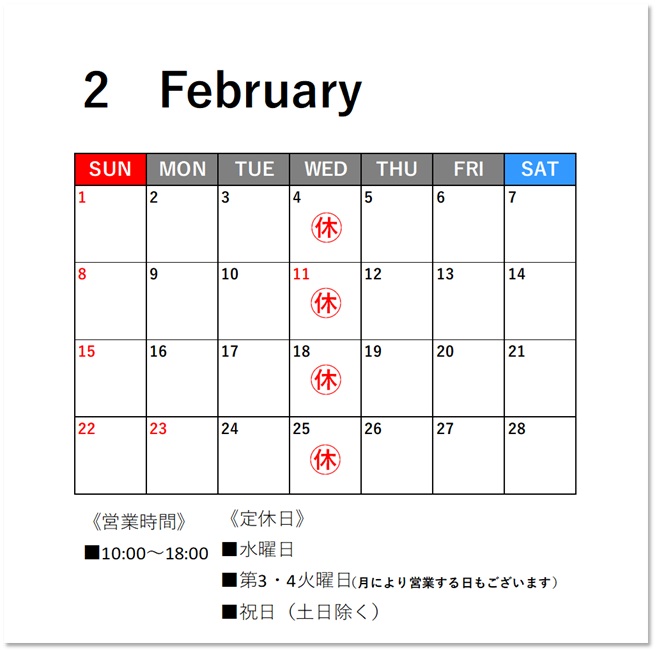 2 February

| SUN | MON | TUE | WED | THU | FRI | SAT |
|---|---|---|---|---|---|---|
| 1 | 2 | 3 | 4 休 | 5 | 6 | 7 |
| 8 | 9 | 10 | 11 休 | 12 | 13 | 14 |
| 15 | 16 | 17 | 18 休 | 19 | 20 | 21 |
| 22 | 23 | 24 | 25 休 | 26 | 27 | 28 |

《営業時間》

■10:00～18:00

《定休日》

■水曜日

■第3・4火曜日(月により営業する日もございます)

■祝日（土日除く）